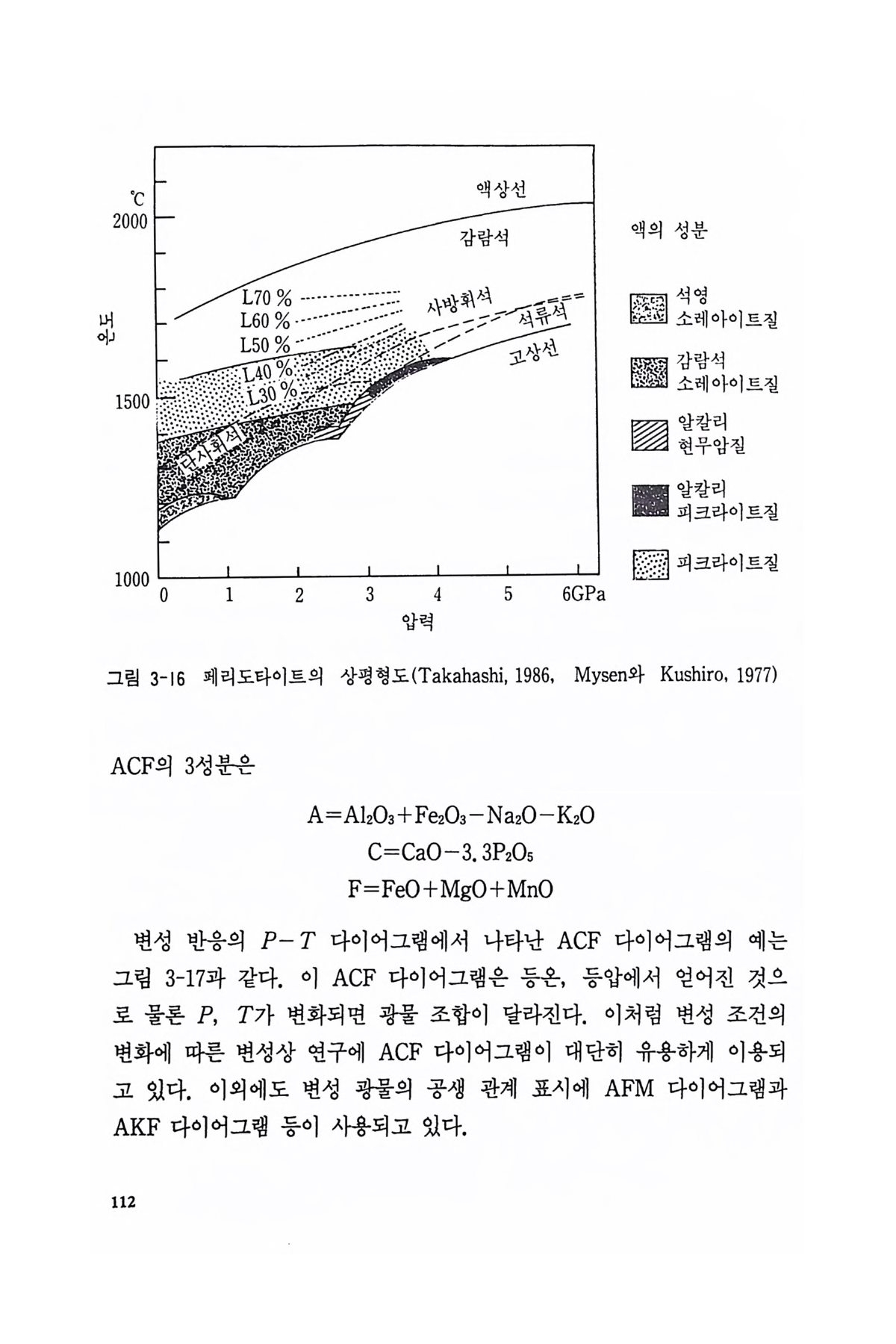 ℃
2000
1500
1000
온도
액상선
감람석
L70 %
L60 %
L50 %
L40 %
L30 %
사방휘석
석류석
고상선
단사휘석
0 1 2 3 4 5 6GPa
압력

액의 성분
석영 소레아이트질
감람석 소레아이트질
알칼리 현무암질
알칼리 피크라이트질
피크라이트질

그림 3-16 페리도타이트의 상평형도(Takahashi, 1986, Mysen와 Kushiro, 1977)

ACF의 3성분은

$A=Al_2O_3+Fe_2O_3-Na_2O-K_2O$
$C=CaO-3.3P_2O_5$
$F=FeO+MgO+MnO$

변성 반응의 $P-T$ 다이어그램에서 나타난 ACF 다이어그램의 예는 그림 3-17과 같다. 이 ACF 다이어그램은 등온, 등압에서 얻어진 것으로 물론 $P$, $T$가 변화되면 광물 조합이 달라진다. 이처럼 변성 조건의 변화에 따른 변성상 연구에 ACF 다이어그램이 대단히 유용하게 이용되고 있다. 이외에도 변성 광물의 공생 관계 표시에 AFM 다이어그램과 AKF 다이어그램 등이 사용되고 있다.

112